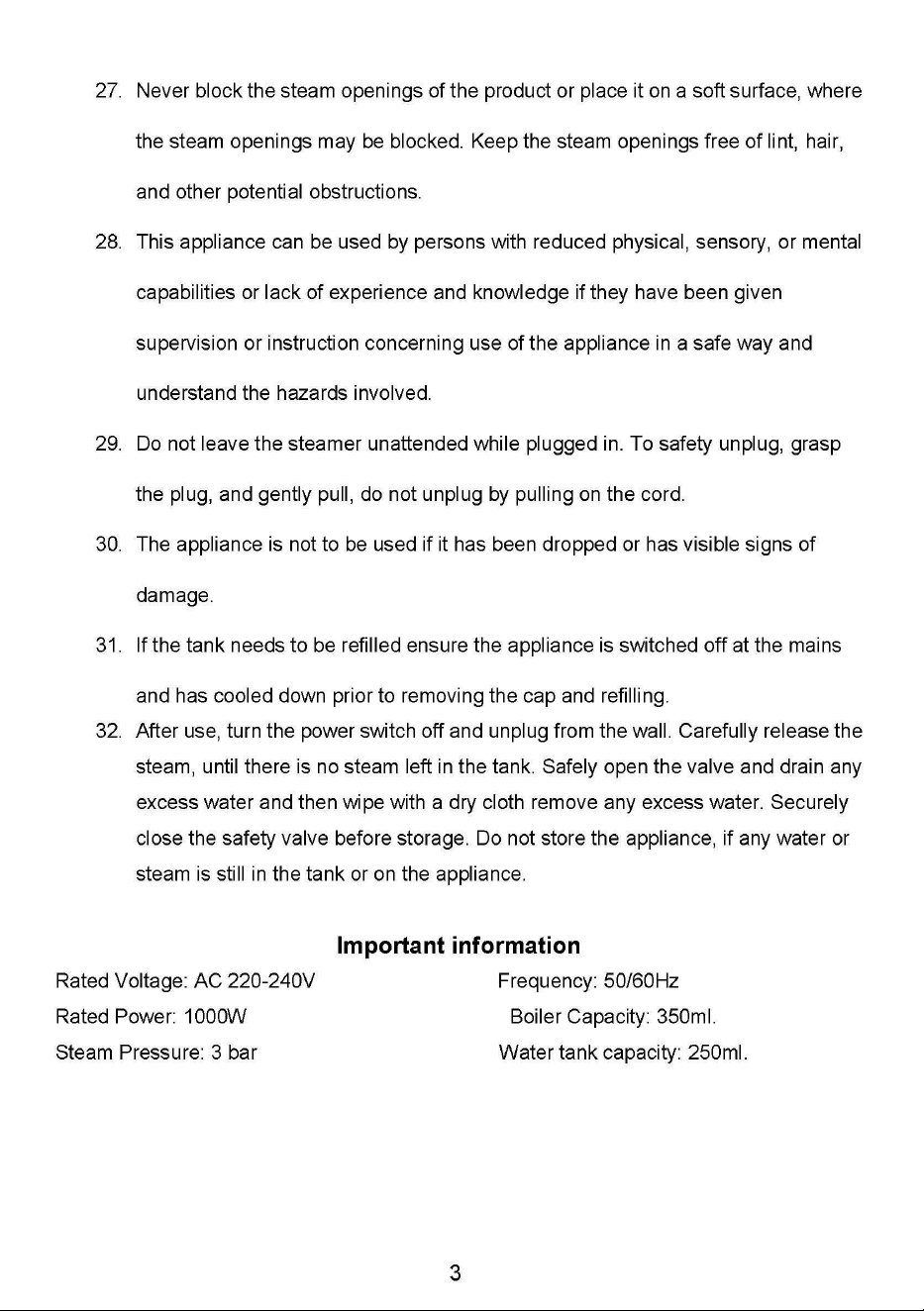 27. Never block the steam openings of the product or place it on a soft surface, where the steam openings may be blocked. Keep the steam openings free of lint, hair, and other potential obstructions.

28. This appliance can be used by persons with reduced physical, sensory, or mental capabilities or lack of experience and knowledge if they have been given supervision or instruction concerning use of the appliance in a safe way and understand the hazards involved.

29. Do not leave the steamer unattended while plugged in. To safety unplug, grasp the plug, and gently pull, do not unplug by pulling on the cord.

30. The appliance is not to be used if it has been dropped or has visible signs of damage.

31. If the tank needs to be refilled ensure the appliance is switched off at the mains and has cooled down prior to removing the cap and refilling.

32. After use, turn the power switch off and unplug from the wall. Carefully release the steam, until there is no steam left in the tank. Safely open the valve and drain any excess water and then wipe with a dry cloth remove any excess water. Securely close the safety valve before storage. Do not store the appliance, if any water or steam is still in the tank or on the appliance.

Important information

Rated Voltage: AC 220-240V
Rated Power: 1000W
Steam Pressure: 3 bar

Frequency: 50/60Hz
Boiler Capacity: 350ml.
Water tank capacity: 250ml.

3